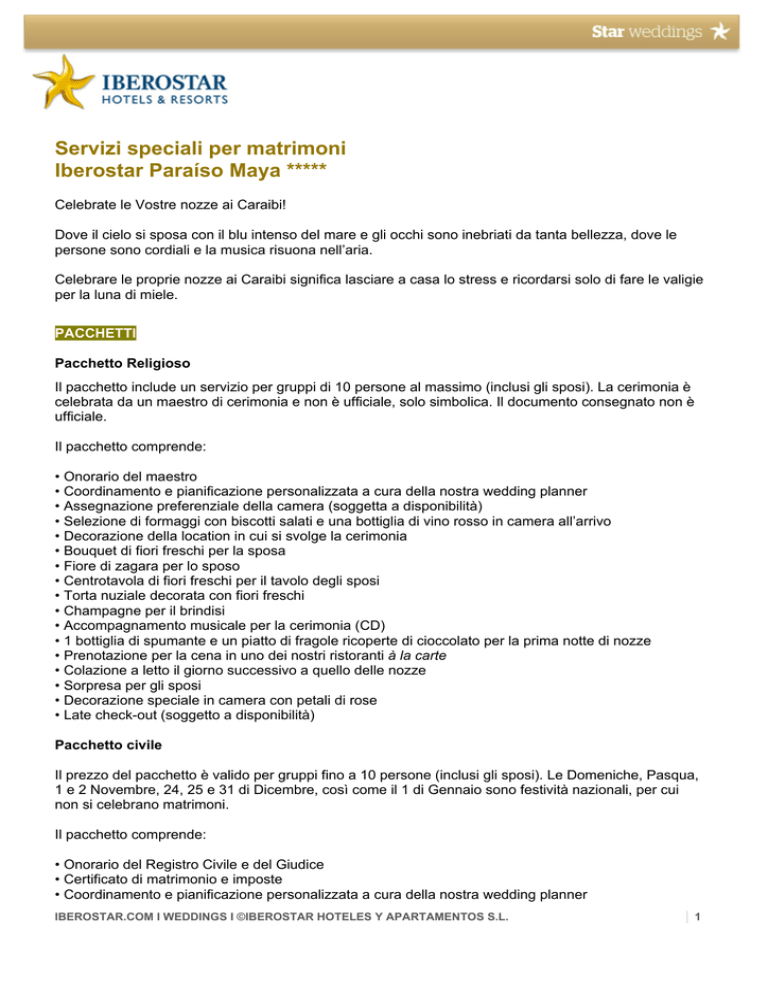 Star weddings

IBEROSTAR
HOTELS & RESORTS

Servizi speciali per matrimoni
Iberostar Paraíso Maya *****

Celebrate le Vostre nozze ai Caraibi!

Dove il cielo si sposa con il blu intenso del mare e gli occhi sono inebriati da tanta bellezza, dove le persone sono cordiali e la musica risuona nell'aria.

Celebrare le proprie nozze ai Caraibi significa lasciare a casa lo stress e ricordarsi solo di fare le valigie per la luna di miele.

PACCHETTI

Pacchetto Religioso

Il pacchetto include un servizio per gruppi di 10 persone al massimo (inclusi gli sposi). La cerimonia è celebrata da un maestro di cerimonia e non è ufficiale, solo simbolica. Il documento consegnato non è ufficiale.

Il pacchetto comprende:

• Onorario del maestro
• Coordinamento e pianificazione personalizzata a cura della nostra wedding planner
• Assegnazione preferenziale della camera (soggetta a disponibilità)
• Selezione di formaggi con biscotti salati e una bottiglia di vino rosso in camera all'arrivo
• Decorazione della location in cui si svolge la cerimonia
• Bouquet di fiori freschi per la sposa
• Fiore di zagara per lo sposo
• Centrotavola di fiori freschi per il tavolo degli sposi
• Torta nuziale decorata con fiori freschi
• Champagne per il brindisi
• Accompagnamento musicale per la cerimonia (CD)
• 1 bottiglia di spumante e un piatto di fragole ricoperte di cioccolato per la prima notte di nozze
• Prenotazione per la cena in uno dei nostri ristoranti à la carte
• Colazione a letto il giorno successivo a quello delle nozze
• Sorpresa per gli sposi
• Decorazione speciale in camera con petali di rose
• Late check-out (soggetto a disponibilità)

Pacchetto civile

Il prezzo del pacchetto è valido per gruppi fino a 10 persone (inclusi gli sposi). Le Domeniche, Pasqua, 1 e 2 Novembre, 24, 25 e 31 di Dicembre, così come il 1 di Gennaio sono festività nazionali, per cui non si celebrano matrimoni.

Il pacchetto comprende:

• Onorario del Registro Civile e del Giudice
• Certificato di matrimonio e imposte
• Coordinamento e pianificazione personalizzata a cura della nostra wedding planner

IBEROSTAR.COM I WEDDINGS I ©IBEROSTAR HOTELES Y APARTAMENTOS S.L.

1